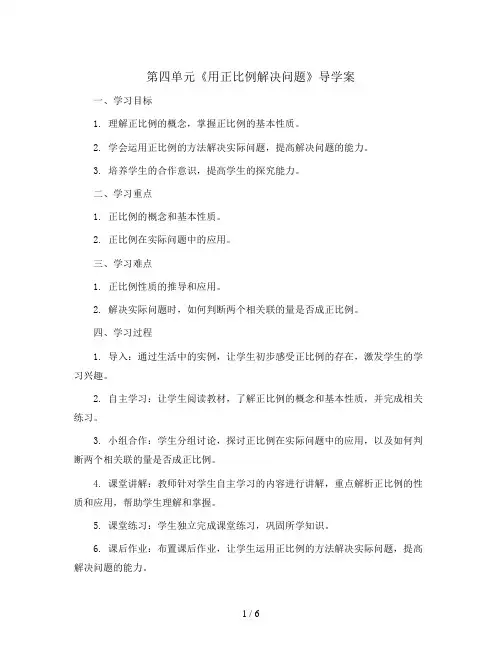 第四单元《用正比例解决问题》导学案

一、学习目标

1. 理解正比例的概念，掌握正比例的基本性质。

2. 学会运用正比例的方法解决实际问题，提高解决问题的能力。

3. 培养学生的合作意识，提高学生的探究能力。

二、学习重点

1. 正比例的概念和基本性质。

2. 正比例在实际问题中的应用。

三、学习难点

1. 正比例性质的推导和应用。

2. 解决实际问题时，如何判断两个相关联的量是否成正比例。

四、学习过程

1. 导入：通过生活中的实例，让学生初步感受正比例的存在，激发学生的学习兴趣。

2. 自主学习：让学生阅读教材，了解正比例的概念和基本性质，并完成相关练习。

3. 小组合作：学生分组讨论，探讨正比例在实际问题中的应用，以及如何判断两个相关联的量是否成正比例。

4. 课堂讲解：教师针对学生自主学习的内容进行讲解，重点解析正比例的性质和应用，帮助学生理解和掌握。

5. 课堂练习：学生独立完成课堂练习，巩固所学知识。

6. 课后作业：布置课后作业，让学生运用正比例的方法解决实际问题，提高解决问题的能力。

1 / 6